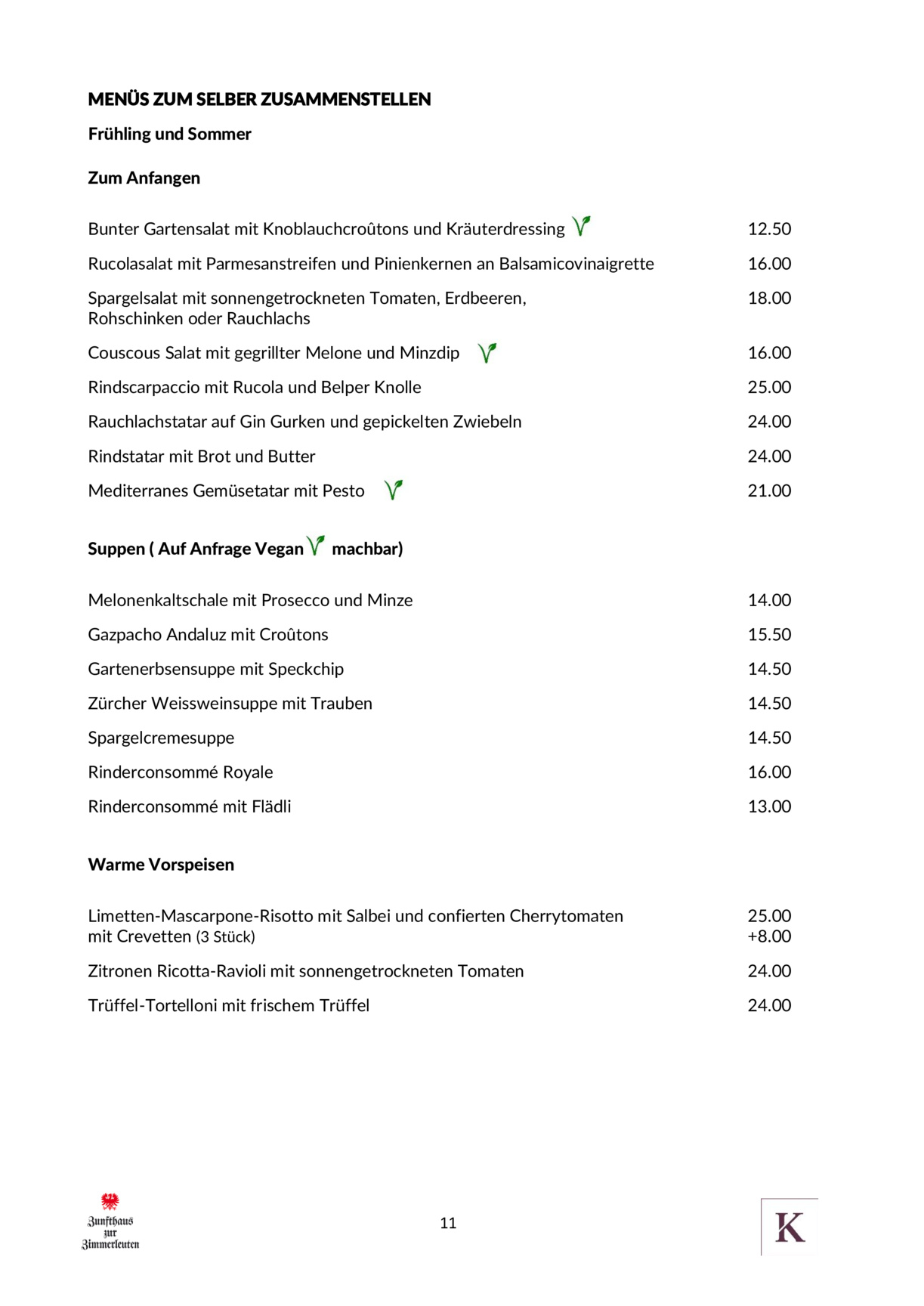 MENÜS ZUM SELBER ZUSAMMENSTELLEN

Frühling und Sommer

Zum Anfangen

Bunter Gartensalat mit Knoblauchcroûtons und Kräuterdressing 12.50

Rucolasalat mit Parmesanstreifen und Pinienkernen an Balsamicovinaigrette 16.00

Spargelsalat mit sonnengetrockneten Tomaten, Erdbeeren, Rohschinken oder Rauchlachs 18.00

Couscous Salat mit gegrillter Melone und Minzdip 16.00

Rindscarpaccio mit Rucola und Belper Knolle 25.00

Rauchlachstatar auf Gin Gurken und gepickelten Zwiebeln 24.00

Rindstatar mit Brot und Butter 24.00

Mediterranes Gemüsetatar mit Pesto 21.00

Suppen ( Auf Anfrage Vegan machbar)

Melonenkaltschale mit Prosecco und Minze 14.00

Gazpacho Andaluz mit Croûtons 15.50

Gartenerbsensuppe mit Speckchip 14.50

Zürcher Weissweinsuppe mit Trauben 14.50

Spargelcremesuppe 14.50

Rinderconsommé Royale 16.00

Rinderconsommé mit Flädli 13.00

Warme Vorspeisen

Limetten-Mascarpone-Risotto mit Salbei und confierten Cherrytomaten 25.00
mit Crevetten (3 Stück) +8.00

Zitronen Ricotta-Ravioli mit sonnengetrockneten Tomaten 24.00

Trüffel-Tortelloni mit frischem Trüffel 24.00

Zunfthaus
zur
Zimmerleuten

11

K